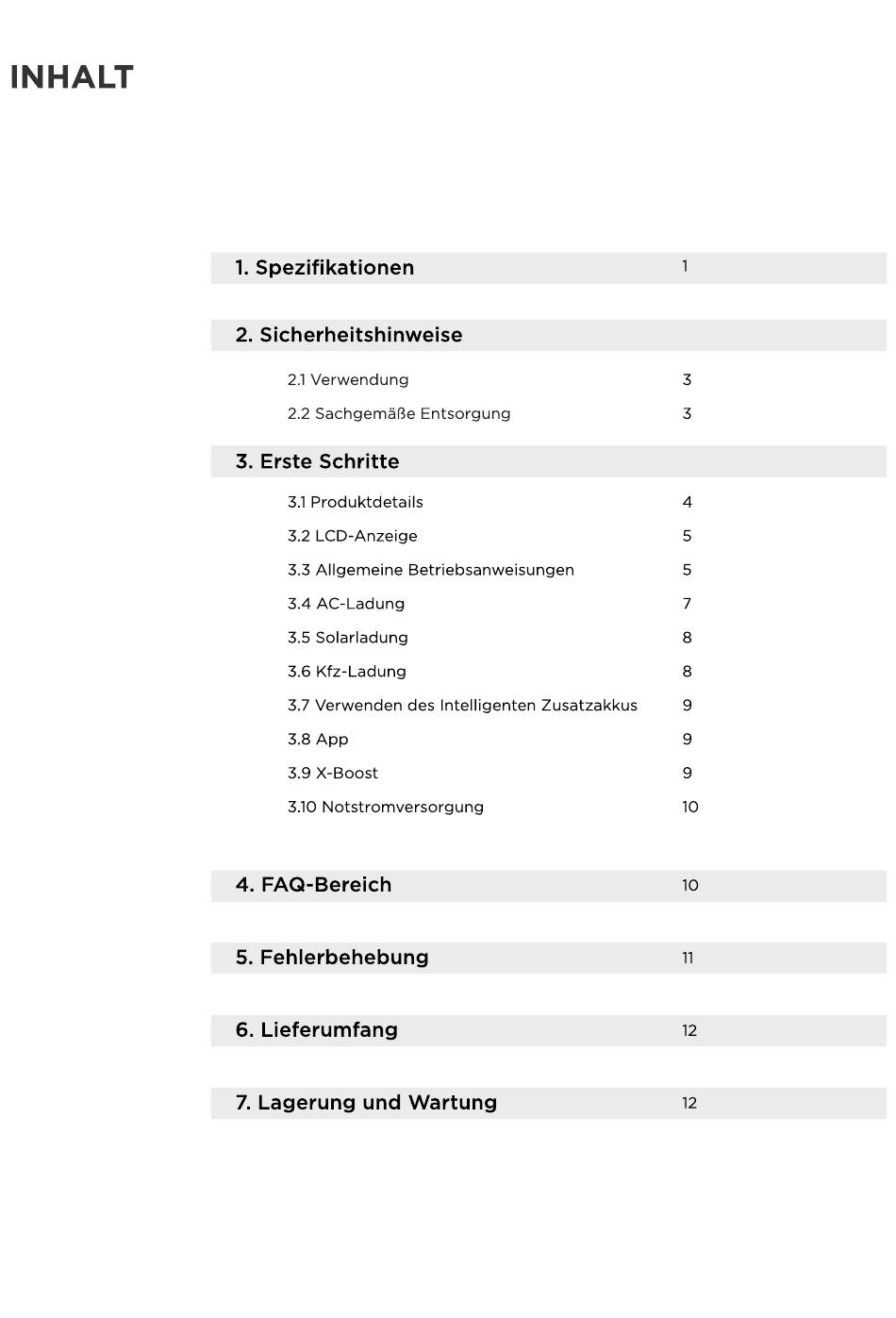 INHALT

1. Spezifikationen 1

2. Sicherheitshinweise

2.1 Verwendung 3

2.2 Sachgemäße Entsorgung 3

3. Erste Schritte

3.1 Produktdetails 4

3.2 LCD-Anzeige 5

3.3 Allgemeine Betriebsanweisungen 5

3.4 AC-Ladung 7

3.5 Solarladung 8

3.6 Kfz-Ladung 8

3.7 Verwenden des Intelligenten Zusatzakkus 9

3.8 App 9

3.9 X-Boost 9

3.10 Notstromversorgung 10

4. FAQ-Bereich 10

5. Fehlerbehebung 11

6. Lieferumfang 12

7. Lagerung und Wartung 12